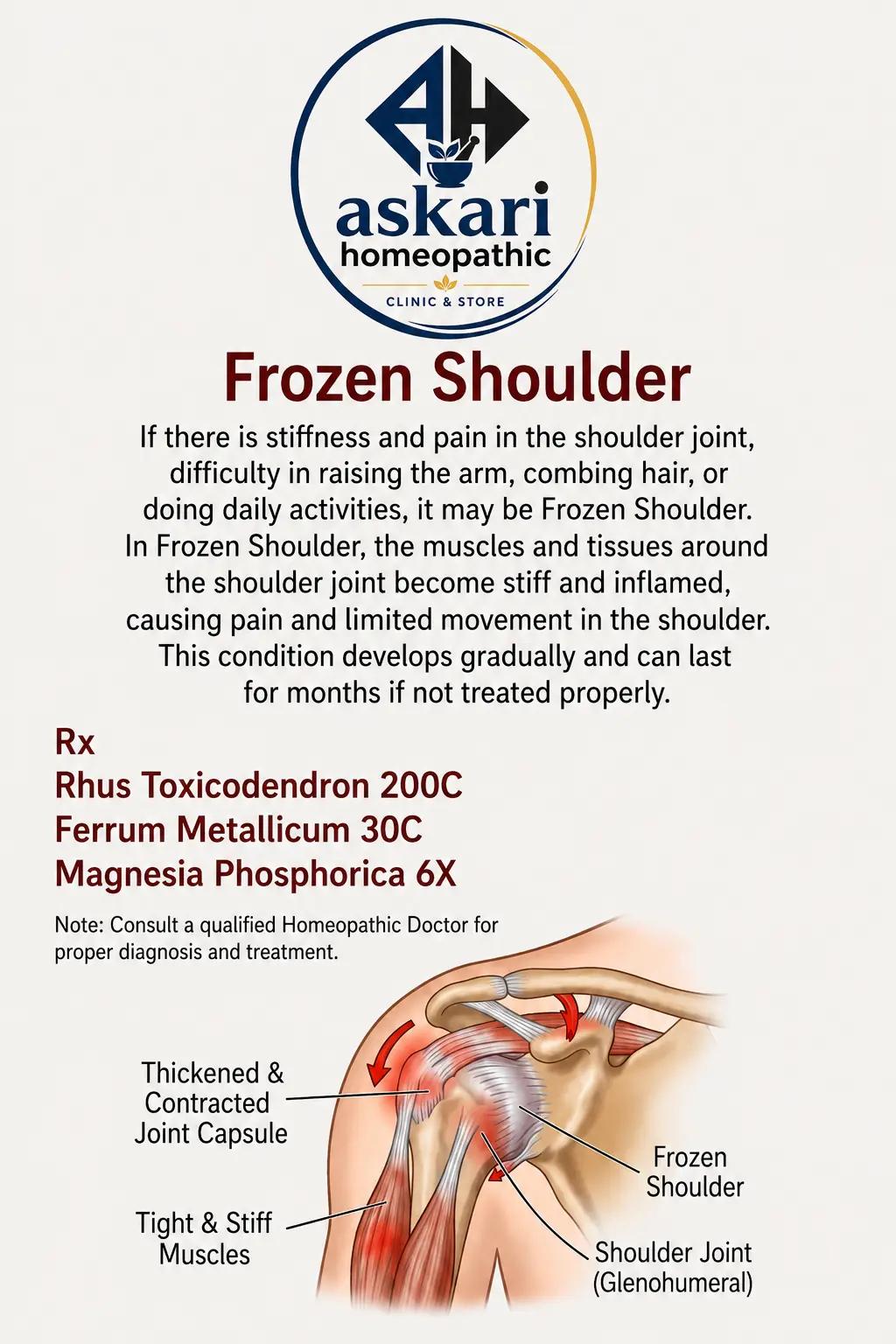 AH
askari
homeopathic
CLINIC & STORE

Frozen Shoulder

If there is stiffness and pain in the shoulder joint, difficulty in raising the arm, combing hair, or doing daily activities, it may be Frozen Shoulder. In Frozen Shoulder, the muscles and tissues around the shoulder joint become stiff and inflamed, causing pain and limited movement in the shoulder. This condition develops gradually and can last for months if not treated properly.

Rx
Rhus Toxicodendron 200C
Ferrum Metallicum 30C
Magnesia Phosphorica 6X

Note: Consult a qualified Homeopathic Doctor for proper diagnosis and treatment.

Thickened & Contracted Joint Capsule

Tight & Stiff Muscles

Frozen Shoulder

Shoulder Joint (Glenohumeral)